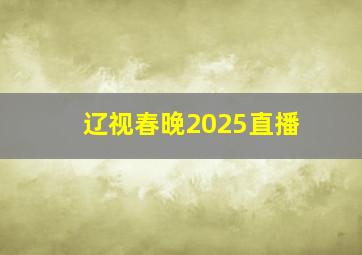 辽视春晚2025直播